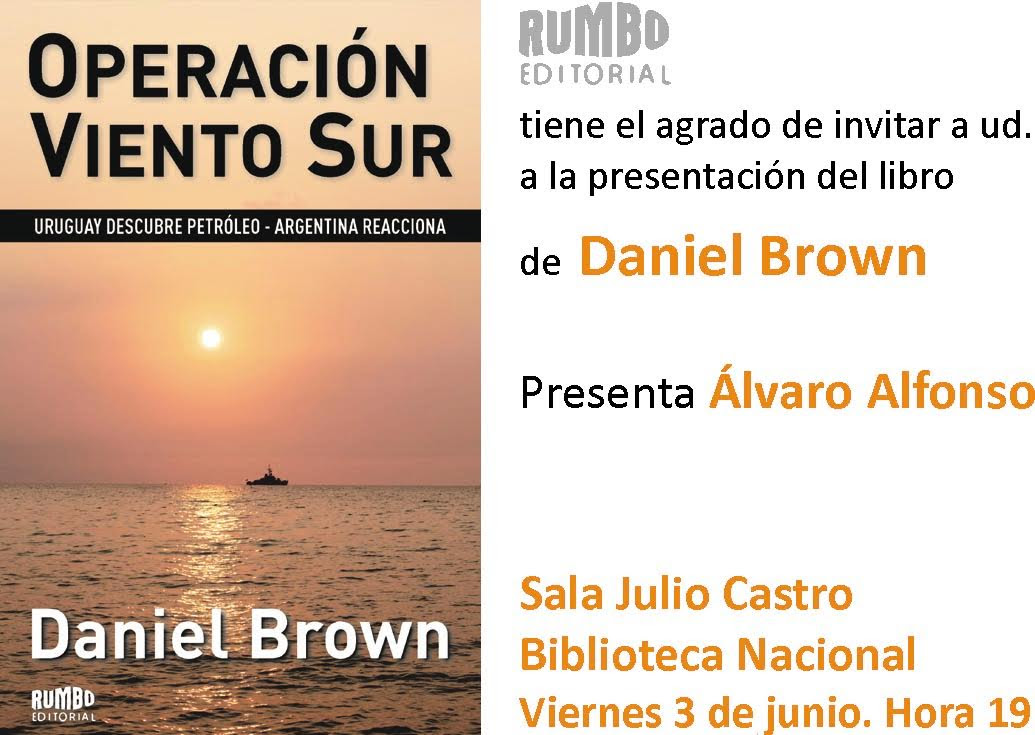 OPERACIÓN VIENTO SUR

URUGUAY DESCUBRE PETRÓLEO - ARGENTINA REACCIONA

Daniel Brown

RUMBO EDITORIAL

RUMBO EDITORIAL

tiene el agrado de invitar a ud. a la presentación del libro

de Daniel Brown

Presenta Álvaro Alfonso

Sala Julio Castro
Biblioteca Nacional
Viernes 3 de junio. Hora 19